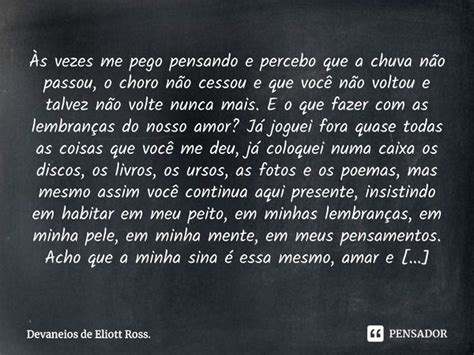 Às vezes me pego pensando e percebo que a chuva não passou, o choro não cessou e que você não voltou e talvez não volte nunca mais. E o que fazer com as lembranças do nosso amor? Já joguei fora quase todas as coisas que você me deu, já coloquei numa caixa os discos, os livros, os ursos, as fotos e os poemas, mas mesmo assim você continua aqui presente, insistindo em habitar em meu peito, em minhas lembranças, em minha pele, em minha mente, em meus pensamentos. Acho que a minha sina é essa mesmo, amar e [...]

Devaneios de Eliott Ross.

PENSADOR